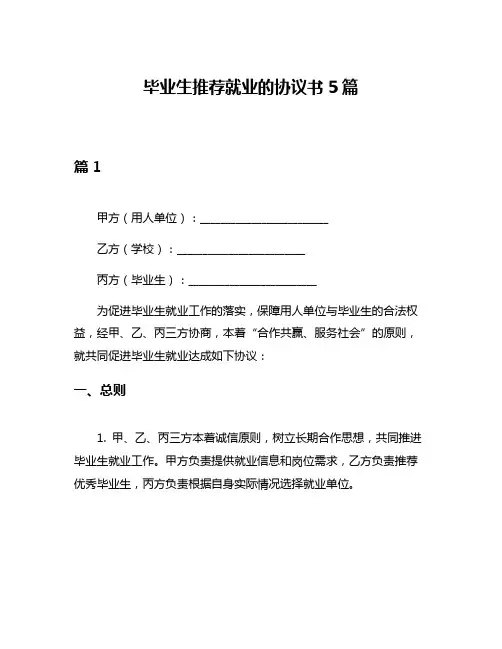 毕业生推荐就业的协议书 5 篇

篇 1

甲方（用人单位）：______________________

乙方（学校）：______________________

丙方（毕业生）：______________________

为促进毕业生就业工作的落实，保障用人单位与毕业生的合法权益，经甲、乙、丙三方协商，本着“合作共赢、服务社会”的原则，就共同促进毕业生就业达成如下协议：

一、总则

1. 甲、乙、丙三方本着诚信原则，树立长期合作思想，共同推进毕业生就业工作。甲方负责提供就业信息和岗位需求，乙方负责推荐优秀毕业生，丙方负责根据自身实际情况选择就业单位。